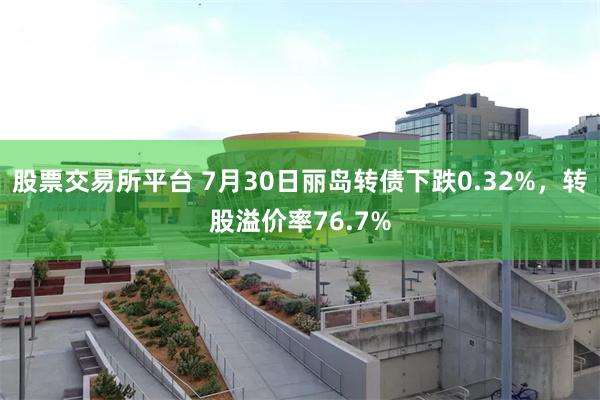 股票交易所平台 7月30日丽岛转债下跌0.32%，转股溢价率76.7%